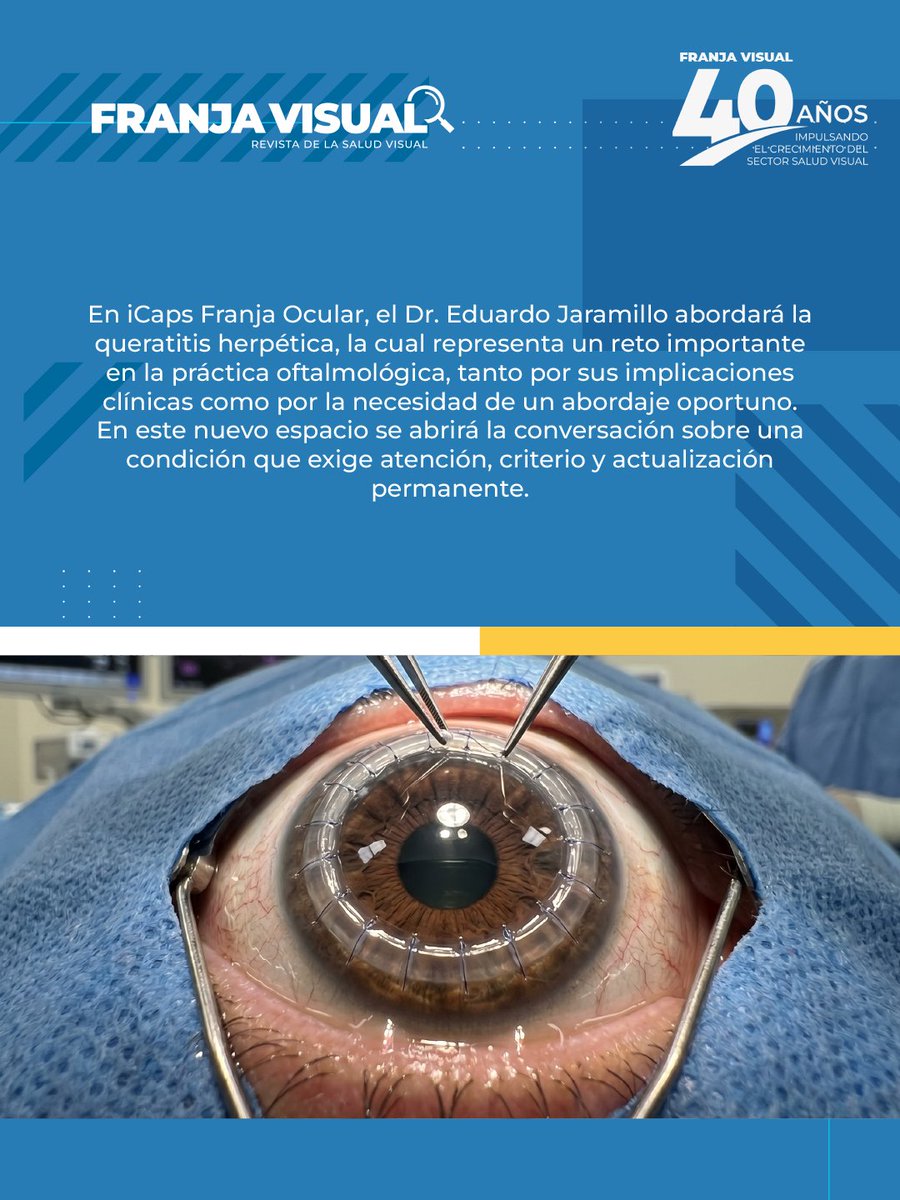 FRANJA VISUAL
REVISTA DE LA SALUD VISUAL

FRANJA VISUAL
40 AÑOS
IMPULSANDO EL CRECIMIENTO DEL SECTOR SALUD VISUAL

En iCaps Franja Ocular, el Dr. Eduardo Jaramillo abordará la queratitis herpética, la cual representa un reto importante en la práctica oftalmológica, tanto por sus implicaciones clínicas como por la necesidad de un abordaje oportuno. En este nuevo espacio se abrirá la conversación sobre una condición que exige atención, criterio y actualización permanente.